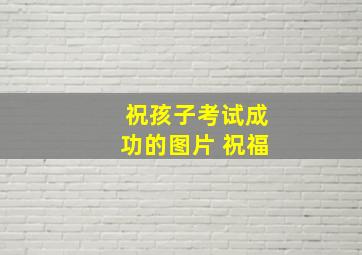 祝孩子考试成功的图片 祝福